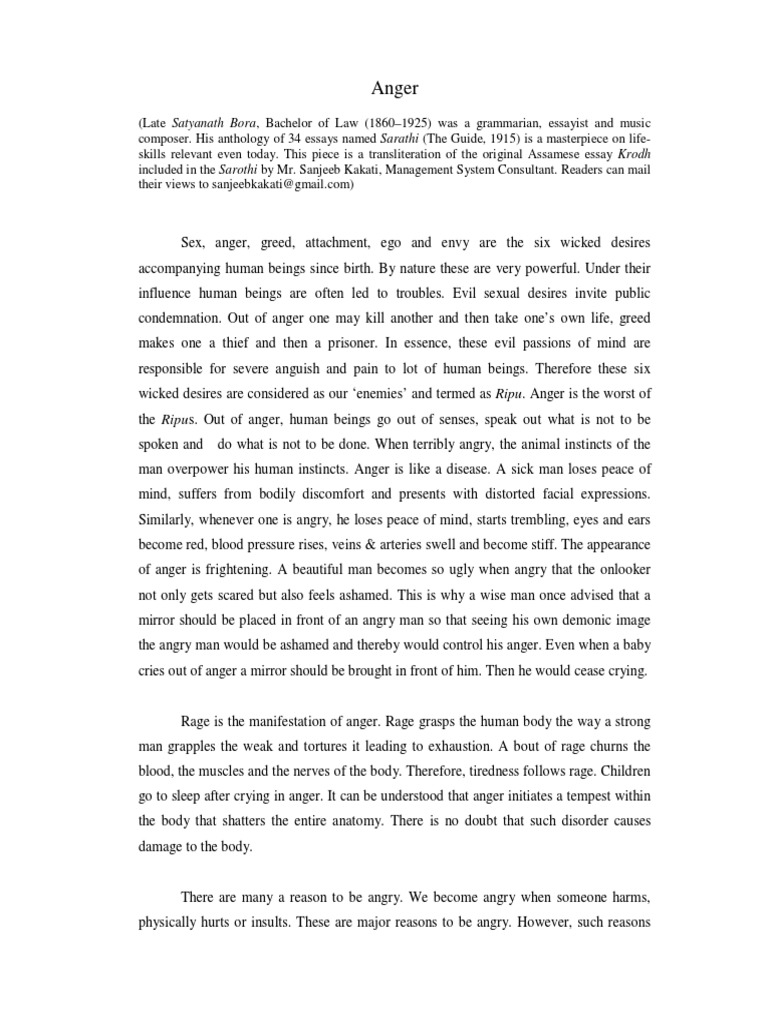 Anger

(Late Satyanath Bora, Bachelor of Law (1860–1925) was a grammarian, essayist and music composer. His anthology of 34 essays named Sarathi (The Guide, 1915) is a masterpiece on life-skills relevant even today. This piece is a transliteration of the original Assamese essay Krodh included in the Sarothi by Mr. Sanjeeb Kakati, Management System Consultant. Readers can mail their views to sanjeebkakati@gmail.com)

Sex, anger, greed, attachment, ego and envy are the six wicked desires accompanying human beings since birth. By nature these are very powerful. Under their influence human beings are often led to troubles. Evil sexual desires invite public condemnation. Out of anger one may kill another and then take one's own life, greed makes one a thief and then a prisoner. In essence, these evil passions of mind are responsible for severe anguish and pain to lot of human beings. Therefore these six wicked desires are considered as our 'enemies' and termed as Ripu. Anger is the worst of the Ripus. Out of anger, human beings go out of senses, speak out what is not to be spoken and do what is not to be done. When terribly angry, the animal instincts of the man overpower his human instincts. Anger is like a disease. A sick man loses peace of mind, suffers from bodily discomfort and presents with distorted facial expressions. Similarly, whenever one is angry, he loses peace of mind, starts trembling, eyes and ears become red, blood pressure rises, veins & arteries swell and become stiff. The appearance of anger is frightening. A beautiful man becomes so ugly when angry that the onlooker not only gets scared but also feels ashamed. This is why a wise man once advised that a mirror should be placed in front of an angry man so that seeing his own demonic image the angry man would be ashamed and thereby would control his anger. Even when a baby cries out of anger a mirror should be brought in front of him. Then he would cease crying.

Rage is the manifestation of anger. Rage grasps the human body the way a strong man grapples the weak and tortures it leading to exhaustion. A bout of rage churns the blood, the muscles and the nerves of the body. Therefore, tiredness follows rage. Children go to sleep after crying in anger. It can be understood that anger initiates a tempest within the body that shatters the entire anatomy. There is no doubt that such disorder causes damage to the body.

There are many a reason to be angry. We become angry when someone harms, physically hurts or insults. These are major reasons to be angry. However, such reasons